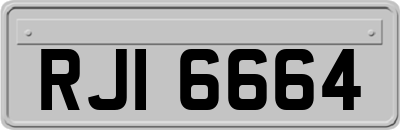 RJI 6664